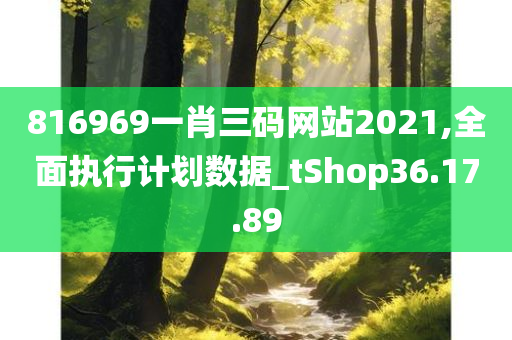 816969一肖三码网站2021,全面执行计划数据_tShop36.17.89